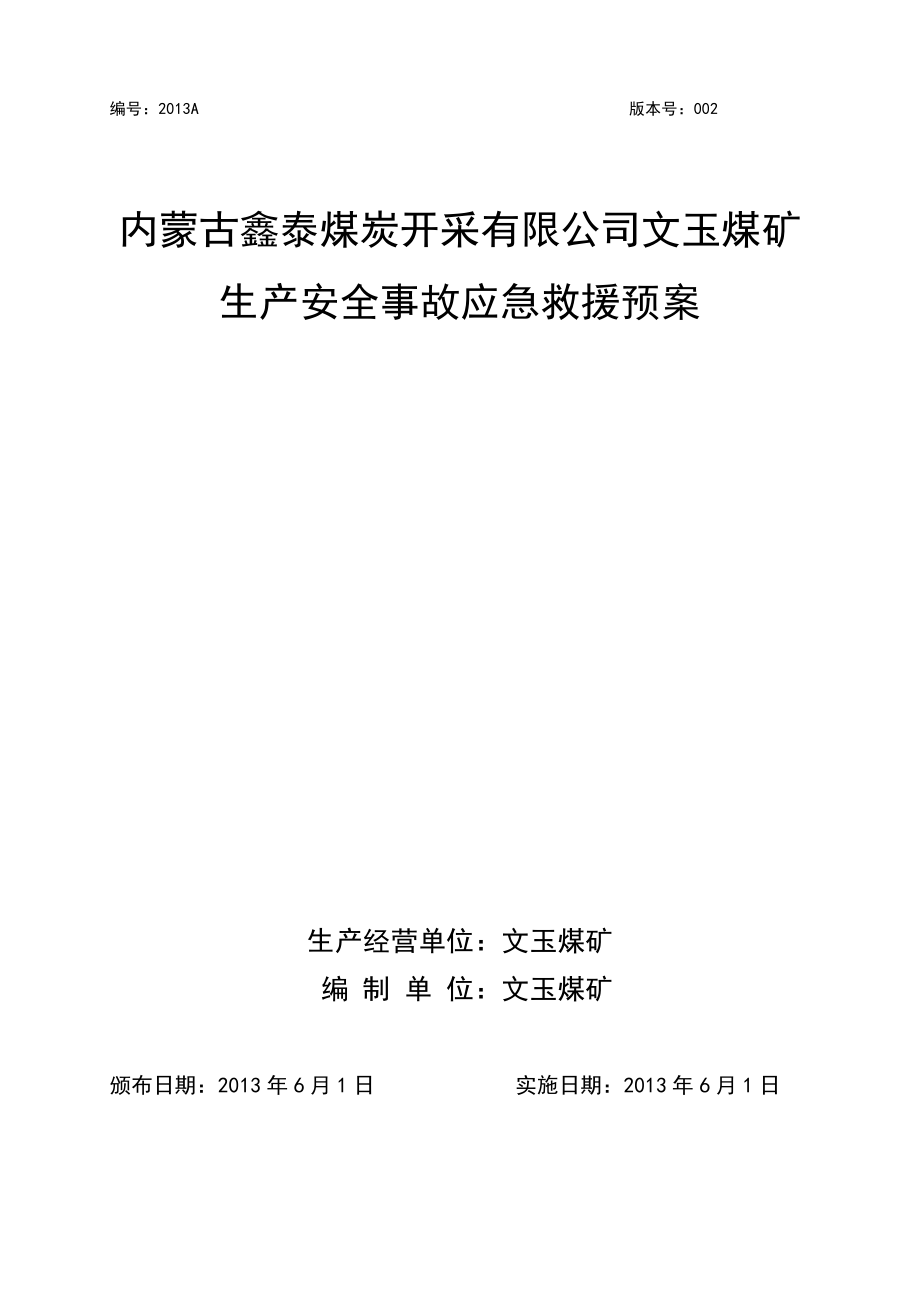 编号：2013A 版本号：002

内蒙古鑫泰煤炭开采有限公司文玉煤矿
生产安全事故应急救援预案

生产经营单位：文玉煤矿
编 制 单 位：文玉煤矿

颁布日期：2013 年 6 月 1 日 实施日期：2013 年 6 月 1 日